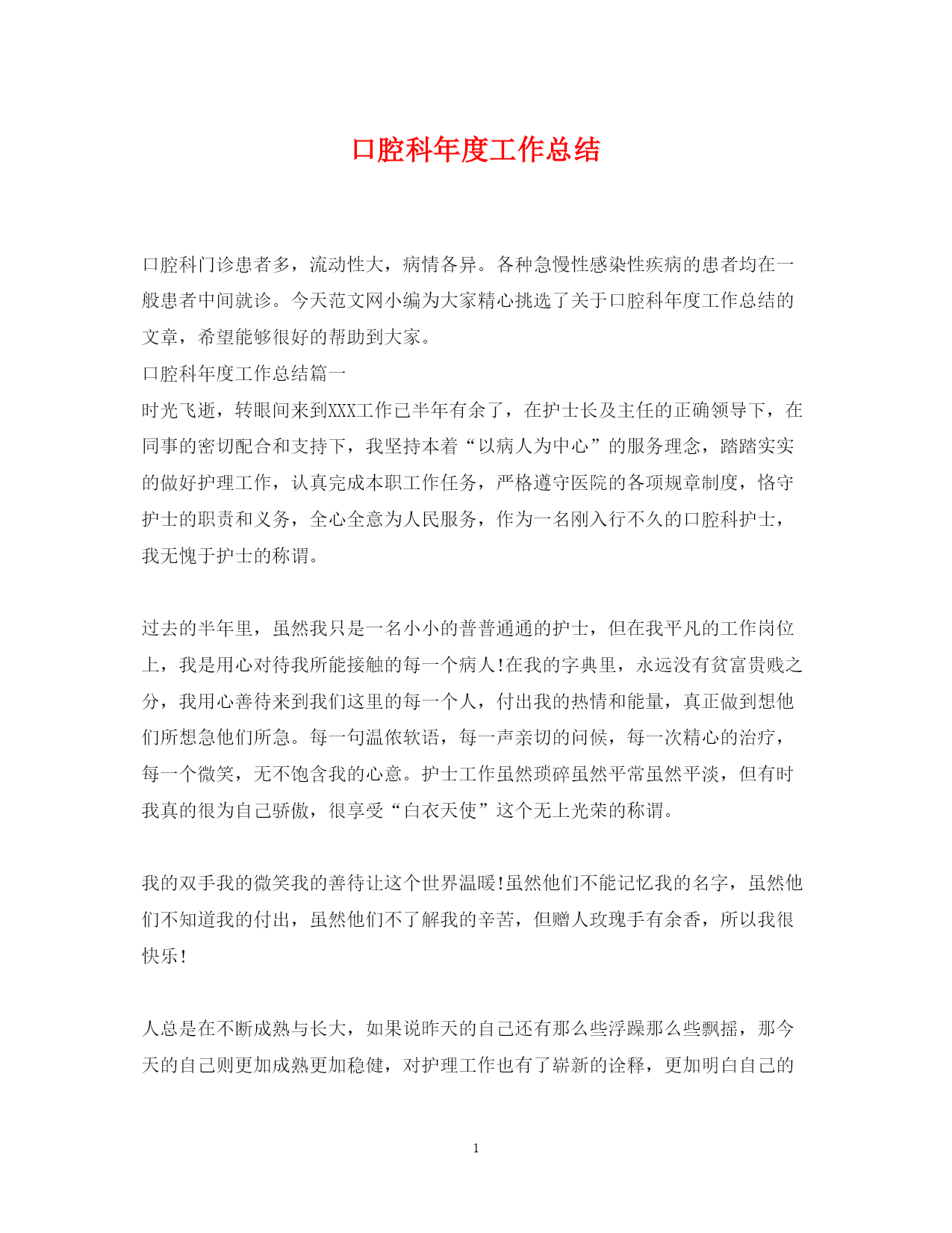 口腔科年度工作总结

口腔科门诊患者多，流动性大，病情各异。各种急慢性感染性疾病的患者均在一般患者中间就诊。今天范文网小编为大家精心挑选了关于口腔科年度工作总结的文章，希望能够很好的帮助到大家。

口腔科年度工作总结篇一

时光飞逝，转眼间来到XXX工作已半年有余了，在护士长及主任的正确领导下，在同事的密切配合和支持下，我坚持本着“以病人为中心”的服务理念，踏踏实实的做好护理工作，认真完成本职工作任务，严格遵守医院的各项规章制度，恪守护士的职责和义务，全心全意为人民服务，作为一名刚入行不久的口腔科护士，我无愧于护士的称谓。

过去的半年里，虽然我只是一名小小的普普通通的护士，但在我平凡的工作岗位上，我是用心对待我所能接触的每一个病人!在我的字典里，永远没有贫富贵贱之分，我用心善待来到我们这里的每一个人，付出我的热情和能量，真正做到想他们所想急他们所急。每一句温侬软语，每一声亲切的问候，每一次精心的治疗，每一个微笑，无不饱含我的心意。护士工作虽然琐碎虽然平常虽然平淡，但有时我真的很为自己骄傲，很享受“白衣天使”这个无上光荣的称谓。

我的双手我的微笑我的善待让这个世界温暖!虽然他们不能记忆我的名字，虽然他们不知道我的付出，虽然他们不了解我的辛苦，但赠人玫瑰手有余香，所以我很快乐!

人总是在不断成熟与长大，如果说昨天的自己还有那么些浮躁那么些飘摇，那今天的自己则更加成熟更加稳健，对护理工作也有了崭新的诠释，更加明白自己的

1